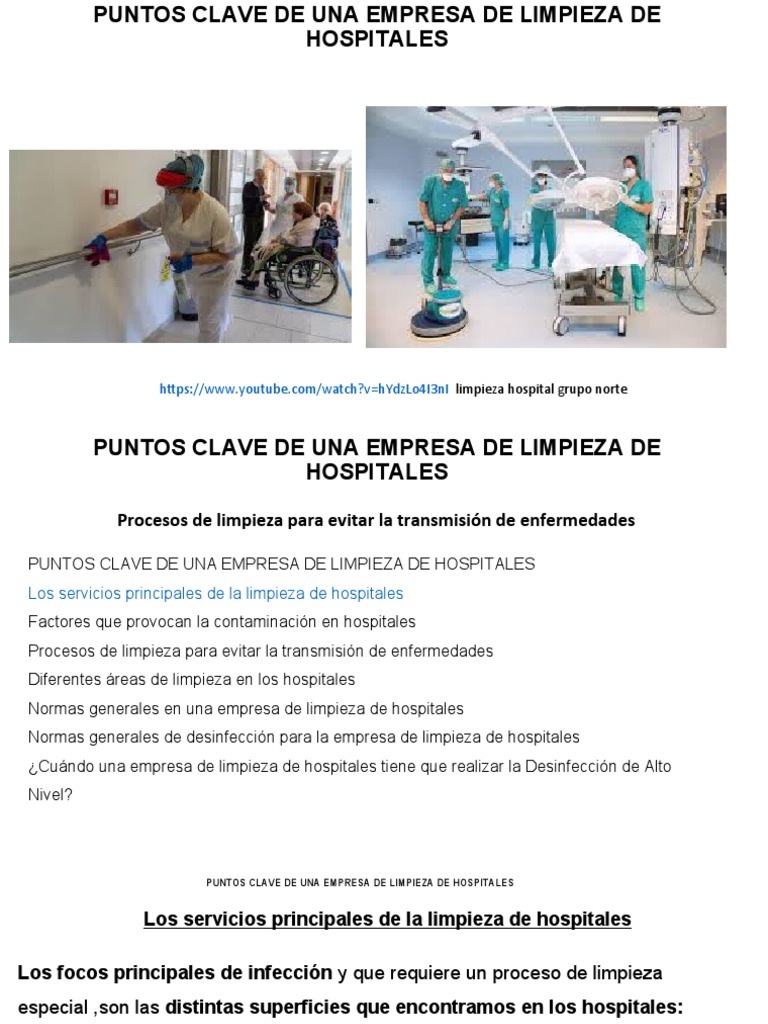 PUNTOS CLAVE DE UNA EMPRESA DE LIMPIEZA DE HOSPITALES

https://www.youtube.com/watch?v=hYdzLo4I3nI limpieza hospital grupo norte

PUNTOS CLAVE DE UNA EMPRESA DE LIMPIEZA DE HOSPITALES

Procesos de limpieza para evitar la transmisión de enfermedades

PUNTOS CLAVE DE UNA EMPRESA DE LIMPIEZA DE HOSPITALES
Los servicios principales de la limpieza de hospitales
Factores que provocan la contaminación en hospitales
Procesos de limpieza para evitar la transmisión de enfermedades
Diferentes áreas de limpieza en los hospitales
Normas generales en una empresa de limpieza de hospitales
Normas generales de desinfección para la empresa de limpieza de hospitales
¿Cuándo una empresa de limpieza de hospitales tiene que realizar la Desinfección de Alto Nivel?

PUNTOS CLAVE DE UNA EMPRESA DE LIMPIEZA DE HOSPITALES

Los servicios principales de la limpieza de hospitales

Los focos principales de infección y que requiere un proceso de limpieza especial ,son las distintas superficies que encontramos en los hospitales: